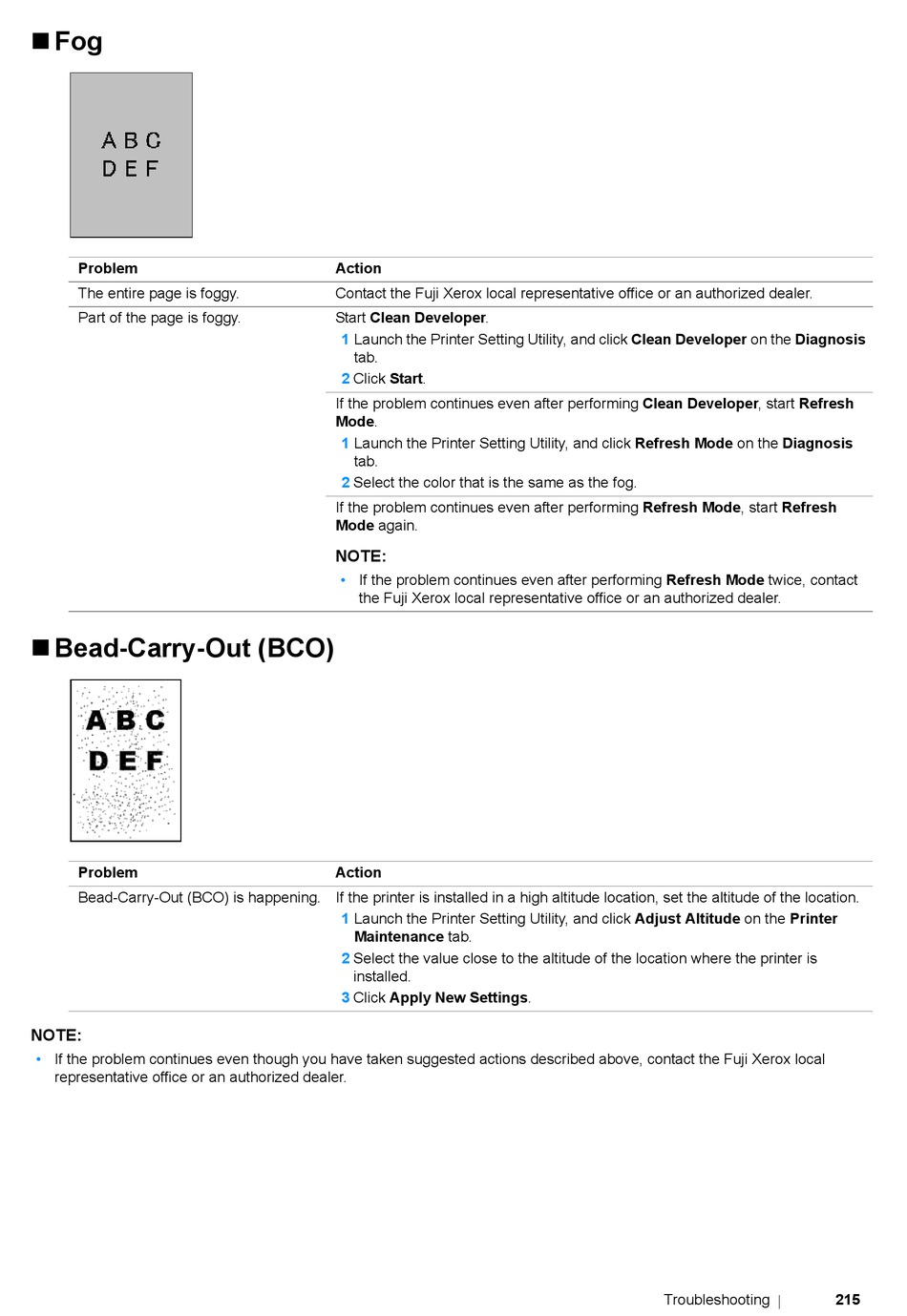 ■ Fog

A B C
D E F

| Problem | Action |
|---|---|
| The entire page is foggy. | Contact the Fuji Xerox local representative office or an authorized dealer. |
| Part of the page is foggy. | Start Clean Developer. 1 Launch the Printer Setting Utility, and click Clean Developer on the Diagnosis tab. 2 Click Start. |
| | If the problem continues even after performing Clean Developer, start Refresh Mode. 1 Launch the Printer Setting Utility, and click Refresh Mode on the Diagnosis tab. 2 Select the color that is the same as the fog. |
| | If the problem continues even after performing Refresh Mode, start Refresh Mode again. NOTE: • If the problem continues even after performing Refresh Mode twice, contact the Fuji Xerox local representative office or an authorized dealer. |

■ Bead-Carry-Out (BCO)

A B C
D E F

| Problem | Action |
|---|---|
| Bead-Carry-Out (BCO) is happening. | If the printer is installed in a high altitude location, set the altitude of the location. 1 Launch the Printer Setting Utility, and click Adjust Altitude on the Printer Maintenance tab. 2 Select the value close to the altitude of the location where the printer is installed. 3 Click Apply New Settings. |

NOTE:
• If the problem continues even though you have taken suggested actions described above, contact the Fuji Xerox local representative office or an authorized dealer.

Troubleshooting | 215